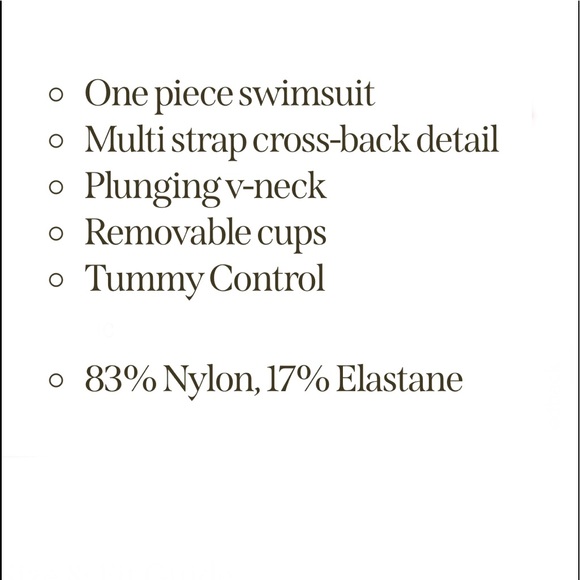 • One piece swimsuit
• Multi strap cross-back detail
• Plunging v-neck
• Removable cups
• Tummy Control

• 83% Nylon, 17% Elastane